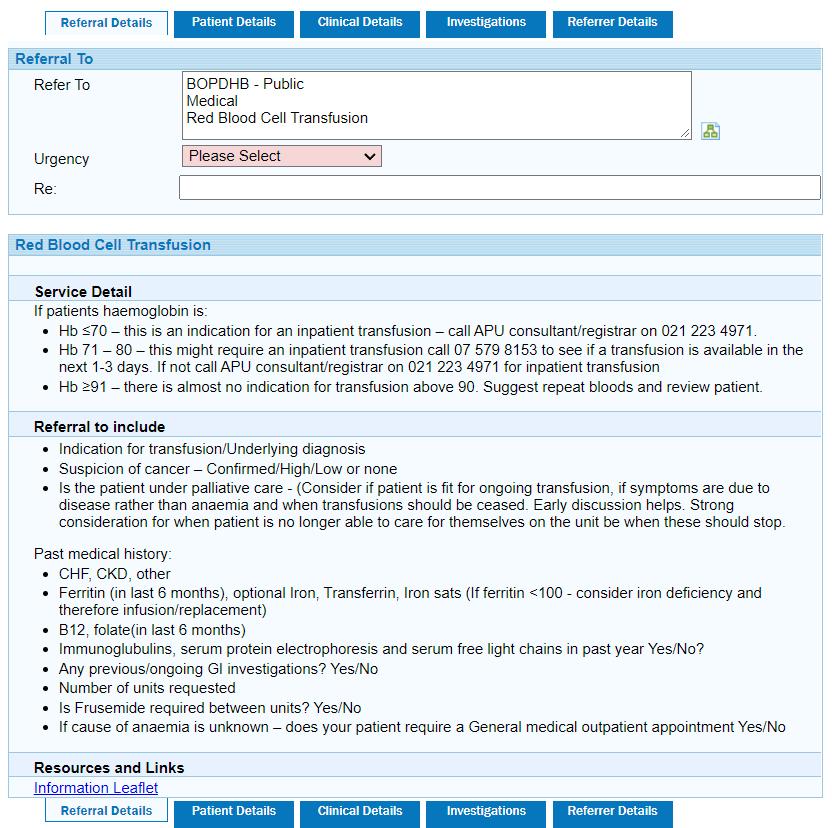 Referral Details Patient Details Clinical Details Investigations Referrer Details

Referral To

Refer To BOPDHB - Public
Medical
Red Blood Cell Transfusion

Urgency Please Select

Re:

Red Blood Cell Transfusion

Service Detail

If patients haemoglobin is:
- Hb ≤70 – this is an indication for an inpatient transfusion – call APU consultant/registrar on 021 223 4971.
- Hb 71 – 80 – this might require an inpatient transfusion call 07 579 8153 to see if a transfusion is available in the next 1-3 days. If not call APU consultant/registrar on 021 223 4971 for inpatient transfusion
- Hb ≥91 – there is almost no indication for transfusion above 90. Suggest repeat bloods and review patient.

Referral to include

- Indication for transfusion/Underlying diagnosis
- Suspicion of cancer – Confirmed/High/Low or none
- Is the patient under palliative care - (Consider if patient is fit for ongoing transfusion, if symptoms are due to disease rather than anaemia and when transfusions should be ceased. Early discussion helps. Strong consideration for when patient is no longer able to care for themselves on the unit be when these should stop.

Past medical history:
- CHF, CKD, other
- Ferritin (in last 6 months), optional Iron, Transferrin, Iron sats (If ferritin <100 - consider iron deficiency and therefore infusion/replacement)
- B12, folate(in last 6 months)
- Immunoglubulins, serum protein electrophoresis and serum free light chains in past year Yes/No?
- Any previous/ongoing GI investigations? Yes/No
- Number of units requested
- Is Frusemide required between units? Yes/No
- If cause of anaemia is unknown – does your patient require a General medical outpatient appointment Yes/No

Resources and Links

Information Leaflet

Referral Details Patient Details Clinical Details Investigations Referrer Details